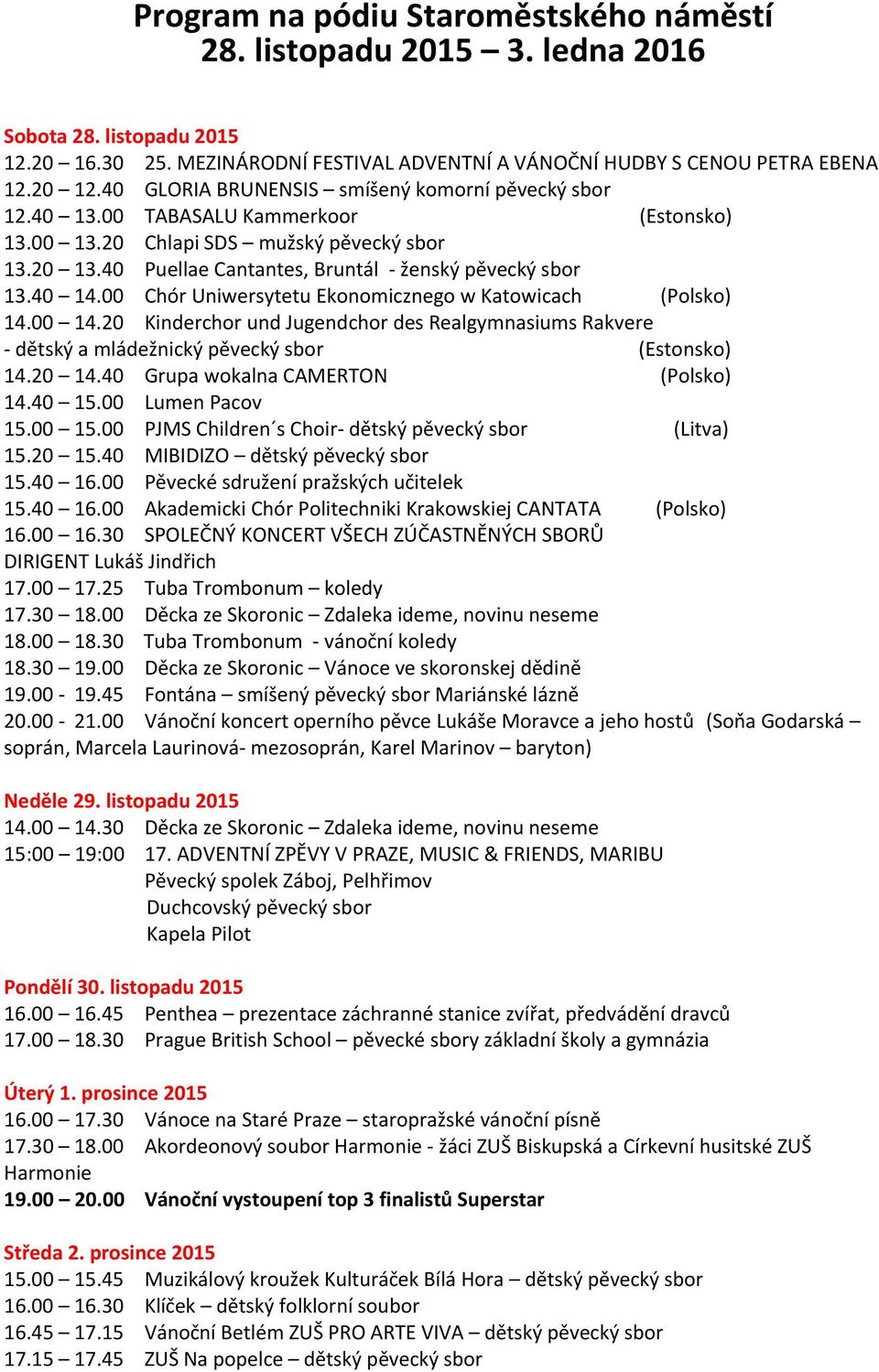 Program na pódiu Staroměstského náměstí
28. listopadu 2015 – 3. ledna 2016

Sobota 28. listopadu 2015
12.20 – 16.30 25. MEZINÁRODNÍ FESTIVAL ADVENTNÍ A VÁNOČNÍ HUDBY S CENOU PETRA EBENA
12.20 – 12.40 GLORIA BRUNENSIS – smíšený komorní pěvecký sbor
12.40 – 13.00 TABASALU Kammerkoor (Estonsko)
13.00 – 13.20 Chlapi SDS – mužský pěvecký sbor
13.20 – 13.40 Puellae Cantantes, Bruntál - ženský pěvecký sbor
13.40 – 14.00 Chór Uniwersytetu Ekonomicznego w Katowicach (Polsko)
14.00 – 14.20 Kinderchor und Jugendchor des Realgymnasiums Rakvere - dětský a mládežnický pěvecký sbor (Estonsko)
14.20 – 14.40 Grupa wokalna CAMERTON (Polsko)
14.40 – 15.00 Lumen Pacov
15.00 – 15.00 PJMS Children´s Choir- dětský pěvecký sbor (Litva)
15.20 – 15.40 MIBIDIZO – dětský pěvecký sbor
15.40 – 16.00 Pěvecké sdružení pražských učitelek
15.40 – 16.00 Akademicki Chór Politechniki Krakowskiej CANTATA (Polsko)
16.00 – 16.30 SPOLEČNÝ KONCERT VŠECH ZÚČASTNĚNÝCH SBORŮ DIRIGENT Lukáš Jindřich
17.00 – 17.25 Tuba Trombonum – koledy
17.30 – 18.00 Děcka ze Skoronic – Zdaleka ideme, novinu neseme
18.00 – 18.30 Tuba Trombonum - vánoční koledy
18.30 – 19.00 Děcka ze Skoronic – Vánoce ve skoronskej dědině
19.00 - 19.45 Fontána – smíšený pěvecký sbor Mariánské lázně
20.00 - 21.00 Vánoční koncert operního pěvce Lukáše Moravce a jeho hostů (Soňa Godarská – soprán, Marcela Laurinová- mezosoprán, Karel Marinov – baryton)

Neděle 29. listopadu 2015
14.00 – 14.30 Děcka ze Skoronic – Zdaleka ideme, novinu neseme
15:00 – 19:00 17. ADVENTNÍ ZPĚVY V PRAZE, MUSIC & FRIENDS, MARIBU
Pěvecký spolek Záboj, Pelhřimov
Duchcovský pěvecký sbor
Kapela Pilot

Pondělí 30. listopadu 2015
16.00 – 16.45 Penthea – prezentace záchranné stanice zvířat, předvádění dravců
17.00 – 18.30 Prague British School – pěvecké sbory základní školy a gymnázia

Úterý 1. prosince 2015
16.00 – 17.30 Vánoce na Staré Praze – staropražské vánoční písně
17.30 – 18.00 Akordeonový soubor Harmonie - žáci ZUŠ Biskupská a Církevní husitské ZUŠ Harmonie
19.00 – 20.00 Vánoční vystoupení top 3 finalistů Superstar

Středa 2. prosince 2015
15.00 – 15.45 Muzikálový kroužek Kulturáček Bílá Hora – dětský pěvecký sbor
16.00 – 16.30 Klíček – dětský folklorní soubor
16.45 – 17.15 Vánoční Betlém ZUŠ PRO ARTE VIVA – dětský pěvecký sbor
17.15 – 17.45 ZUŠ Na popelce – dětský pěvecký sbor